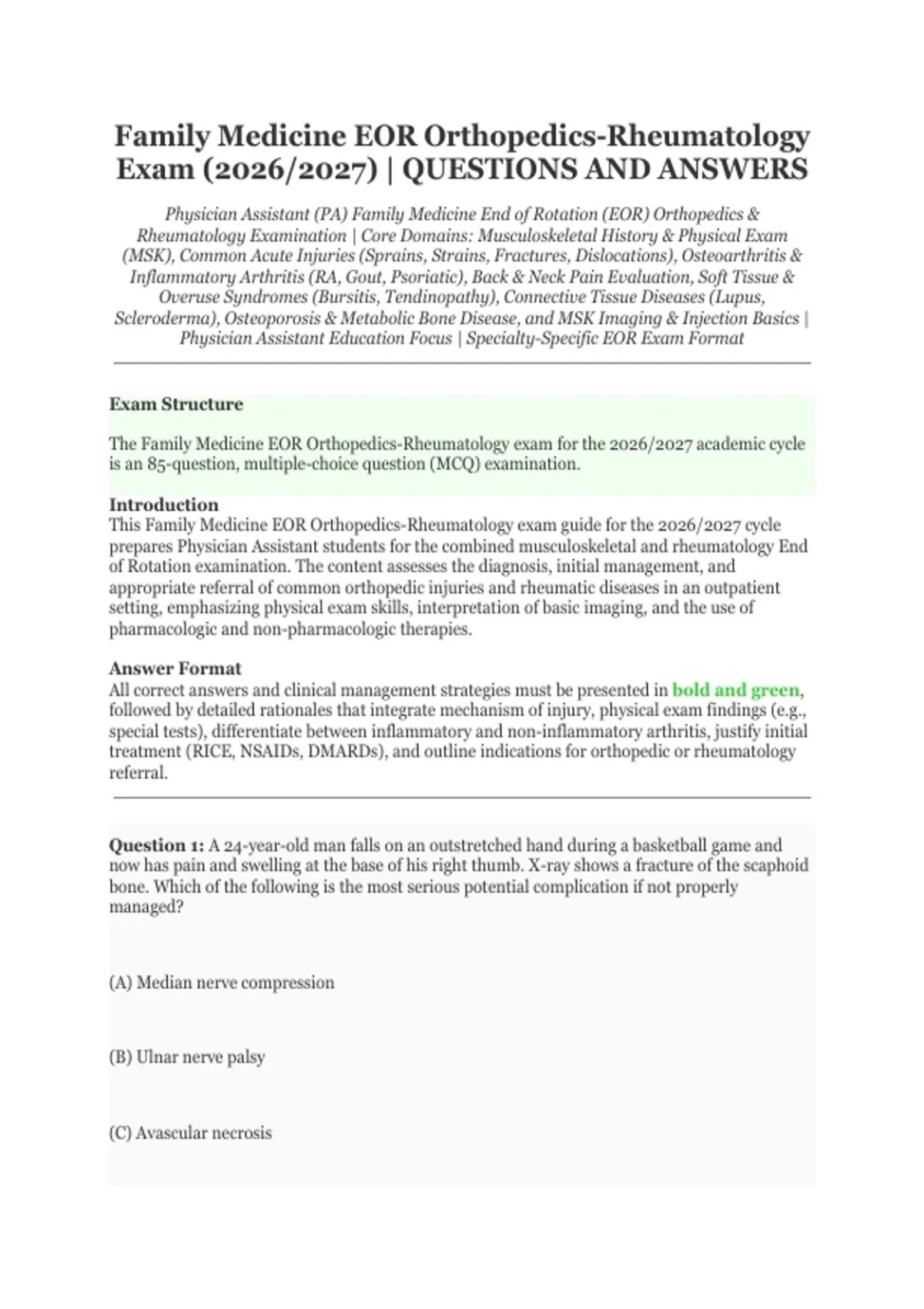 Family Medicine EOR Orthopedics-Rheumatology Exam (2026/2027) | QUESTIONS AND ANSWERS

Physician Assistant (PA) Family Medicine End of Rotation (EOR) Orthopedics & Rheumatology Examination | Core Domains: Musculoskeletal History & Physical Exam (MSK), Common Acute Injuries (Sprains, Strains, Fractures, Dislocations), Osteoarthritis & Inflammatory Arthritis (RA, Gout, Psoriatic), Back & Neck Pain Evaluation, Soft Tissue & Overuse Syndromes (Bursitis, Tendinopathy), Connective Tissue Diseases (Lupus, Scleroderma), Osteoporosis & Metabolic Bone Disease, and MSK Imaging & Injection Basics | Physician Assistant Education Focus | Specialty-Specific EOR Exam Format

Exam Structure

The Family Medicine EOR Orthopedics-Rheumatology exam for the 2026/2027 academic cycle is an 85-question, multiple-choice question (MCQ) examination.

Introduction
This Family Medicine EOR Orthopedics-Rheumatology exam guide for the 2026/2027 cycle prepares Physician Assistant students for the combined musculoskeletal and rheumatology End of Rotation examination. The content assesses the diagnosis, initial management, and appropriate referral of common orthopedic injuries and rheumatic diseases in an outpatient setting, emphasizing physical exam skills, interpretation of basic imaging, and the use of pharmacologic and non-pharmacologic therapies.

Answer Format
All correct answers and clinical management strategies must be presented in bold and green, followed by detailed rationales that integrate mechanism of injury, physical exam findings (e.g., special tests), differentiate between inflammatory and non-inflammatory arthritis, justify initial treatment (RICE, NSAIDs, DMARDs), and outline indications for orthopedic or rheumatology referral.

Question 1: A 24-year-old man falls on an outstretched hand during a basketball game and now has pain and swelling at the base of his right thumb. X-ray shows a fracture of the scaphoid bone. Which of the following is the most serious potential complication if not properly managed?

(A) Median nerve compression

(B) Ulnar nerve palsy

(C) Avascular necrosis